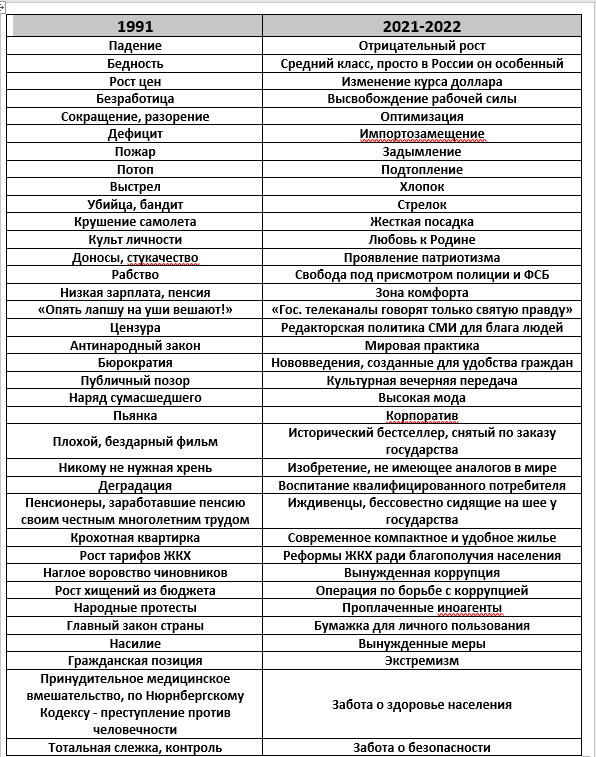 | 1991 | 2021-2022 |
|---|---|
| Падение | Отрицательный рост |
| Бедность | Средний класс, просто в России он особенный |
| Рост цен | Изменение курса доллара |
| Безработица | Высвобождение рабочей силы |
| Сокращение, разорение | Оптимизация |
| Дефицит | Импортозамещение |
| Пожар | Задымление |
| Потоп | Подтопление |
| Выстрел | Хлопок |
| Убийца, бандит | Стрелок |
| Крушение самолета | Жесткая посадка |
| Культ личности | Любовь к Родине |
| Доносы, стукачество | Проявление патриотизма |
| Рабство | Свобода под присмотром полиции и ФСБ |
| Низкая зарплата, пенсия | Зона комфорта |
| «Опять лапшу на уши вешают!» | «Гос. телеканалы говорят только святую правду» |
| Цензура | Редакторская политика СМИ для блага людей |
| Антинародный закон | Мировая практика |
| Бюрократия | Нововведения, созданные для удобства граждан |
| Публичный позор | Культурная вечерняя передача |
| Наряд сумасшедшего | Высокая мода |
| Пьянка | Корпоратив |
| Плохой, бездарный фильм | Исторический бестселлер, снятый по заказу государства |
| Никому не нужная хрень | Изобретение, не имеющее аналогов в мире |
| Деградация | Воспитание квалифицированного потребителя |
| Пенсионеры, заработавшие пенсию своим честным многолетним трудом | Иждивенцы, бессовестно сидящие на шее у государства |
| Крохотная квартирка | Современное компактное и удобное жилье |
| Рост тарифов ЖКХ | Реформы ЖКХ ради благополучия населения |
| Наглое воровство чиновников | Вынужденная коррупция |
| Рост хищений из бюджета | Операция по борьбе с коррупцией |
| Народные протесты | Проплаченные иноагенты |
| Главный закон страны | Бумажка для личного пользования |
| Насилие | Вынужденные меры |
| Гражданская позиция | Экстремизм |
| Принудительное медицинское вмешательство, по Нюрнбергскому Кодексу - преступление против человечности | Забота о здоровье населения |
| Тотальная слежка, контроль | Забота о безопасности |